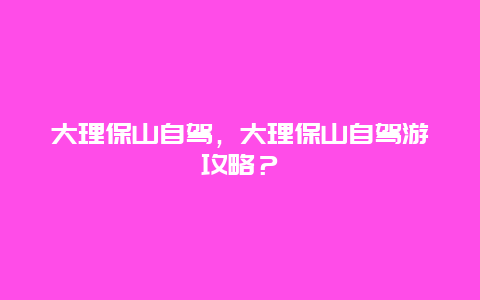 大理保山自驾，大理保山自驾游攻略？